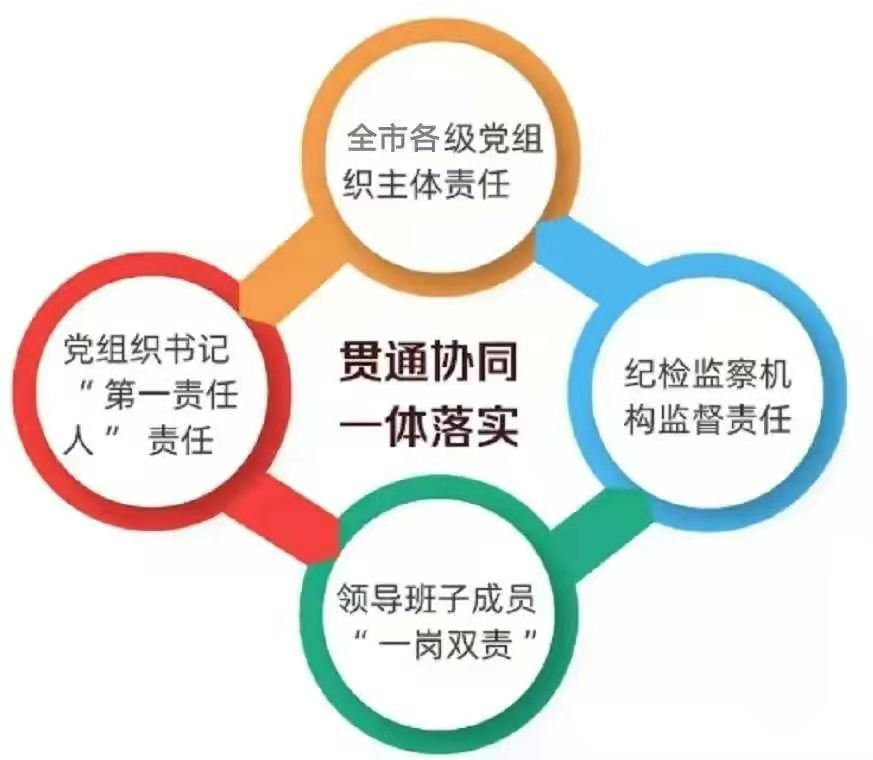 全市各级党组织主体责任

党组织书记“第一责任人”责任

贯通协同
一体落实

纪检监察机构监督责任

领导班子成员“一岗双责”